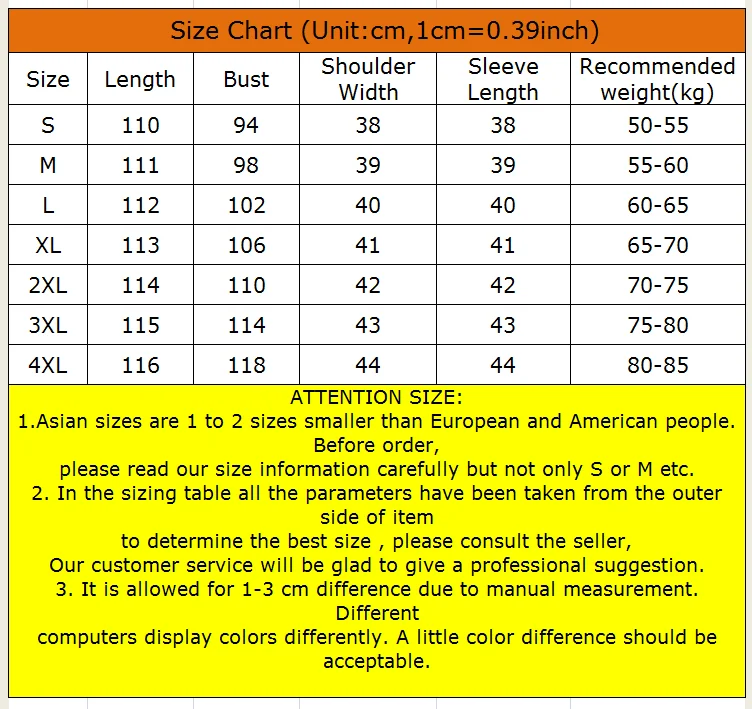 Size Chart (Unit:cm,1cm=0.39inch)

| Size | Length | Bust | Shoulder Width | Sleeve Length | Recommended weight(kg) |
|---|---|---|---|---|---|
| S | 110 | 94 | 38 | 38 | 50-55 |
| M | 111 | 98 | 39 | 39 | 55-60 |
| L | 112 | 102 | 40 | 40 | 60-65 |
| XL | 113 | 106 | 41 | 41 | 65-70 |
| 2XL | 114 | 110 | 42 | 42 | 70-75 |
| 3XL | 115 | 114 | 43 | 43 | 75-80 |
| 4XL | 116 | 118 | 44 | 44 | 80-85 |

ATTENTION SIZE:
1.Asian sizes are 1 to 2 sizes smaller than European and American people. Before order,
please read our size information carefully but not only S or M etc.
2. In the sizing table all the parameters have been taken from the outer side of item
to determine the best size , please consult the seller,
Our customer service will be glad to give a professional suggestion.
3. It is allowed for 1-3 cm difference due to manual measurement. Different
computers display colors differently. A little color difference should be acceptable.